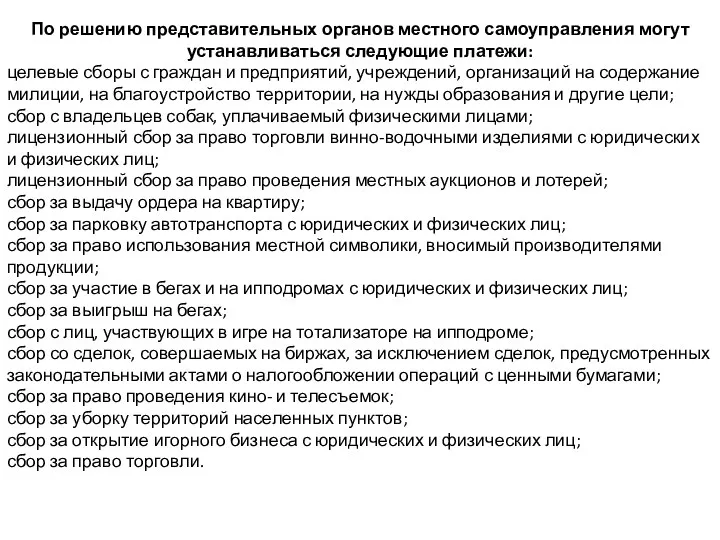 По решению представительных органов местного самоуправления могут устанавливаться следующие платежи:
целевые сборы с граждан и предприятий, учреждений, организаций на содержание милиции, на благоустройство территории, на нужды образования и другие цели;
сбор с владельцев собак, уплачиваемый физическими лицами;
лицензионный сбор за право торговли винно-водочными изделиями с юридических и физических лиц;
лицензионный сбор за право проведения местных аукционов и лотерей;
сбор за выдачу ордера на квартиру;
сбор за парковку автотранспорта с юридических и физических лиц;
сбор за право использования местной символики, вносимый производителями продукции;
сбор за участие в бегах и на ипподромах с юридических и физических лиц;
сбор за выигрыш на бегах;
сбор с лиц, участвующих в игре на тотализаторе на ипподроме;
сбор со сделок, совершаемых на биржах, за исключением сделок, предусмотренных законодательными актами о налогообложении операций с ценными бумагами;
сбор за право проведения кино- и телесъемок;
сбор за уборку территорий населенных пунктов;
сбор за открытие игорного бизнеса с юридических и физических лиц;
сбор за право торговли.